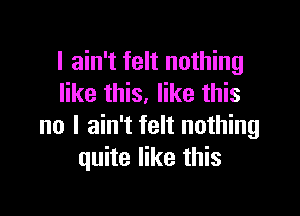 I ain't felt nothing
like this, like this
no I ain't felt nothing
quite like this